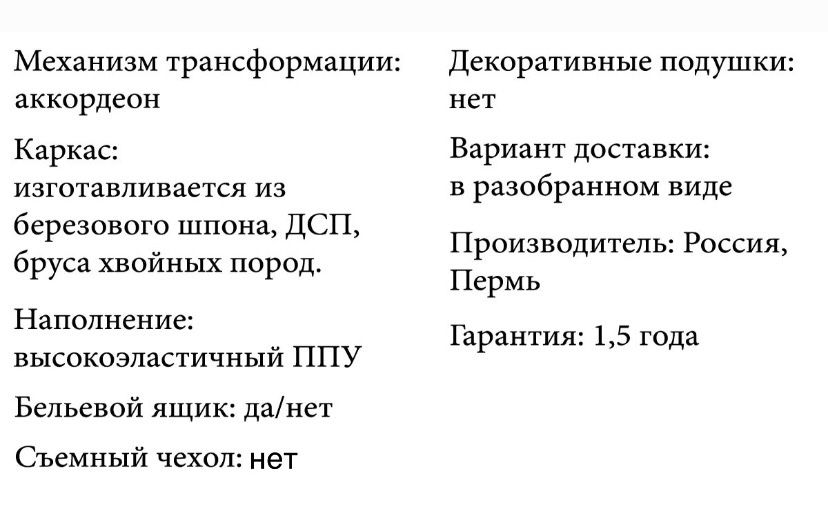 Механизм трансформации: аккордеон

Каркас: изготавливается из березового шпона, ДСП, бруса хвойных пород.

Наполнение: высокоэластичный ППУ

Бельевой ящик: да/нет

Съемный чехол: нет

Декоративные подушки: нет

Вариант доставки: в разобранном виде

Производитель: Россия, Пермь

Гарантия: 1,5 года